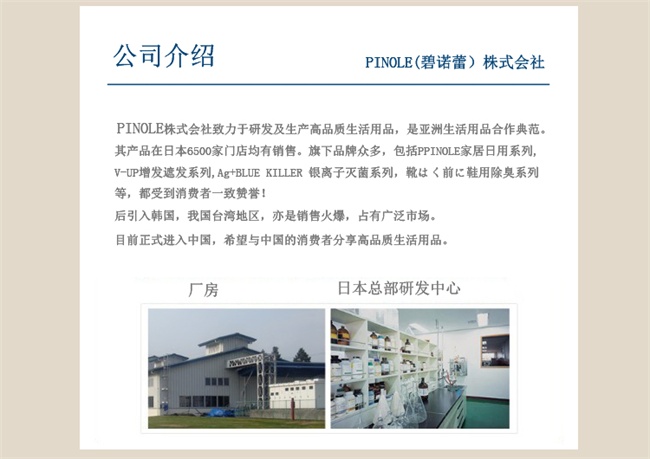 公司介绍

PINOLE(碧诺蕾）株式会社

PINOLE株式会社致力于研发及生产高品质生活用品，是亚洲生活用品合作典范。其产品在日本6500家门店均有销售。旗下品牌众多，包括PPINOLE家居日用系列，V-UP增发遮发系列，Ag+BLUE KILLER 银离子灭菌系列，靴はく前に鞋用除臭系列等，都受到消费者一致赞誉！

后引入韩国，我国台湾地区，亦是销售火爆，占有广泛市场。

目前正式进入中国，希望与中国的消费者分享高品质生活用品。

厂房

日本总部研发中心